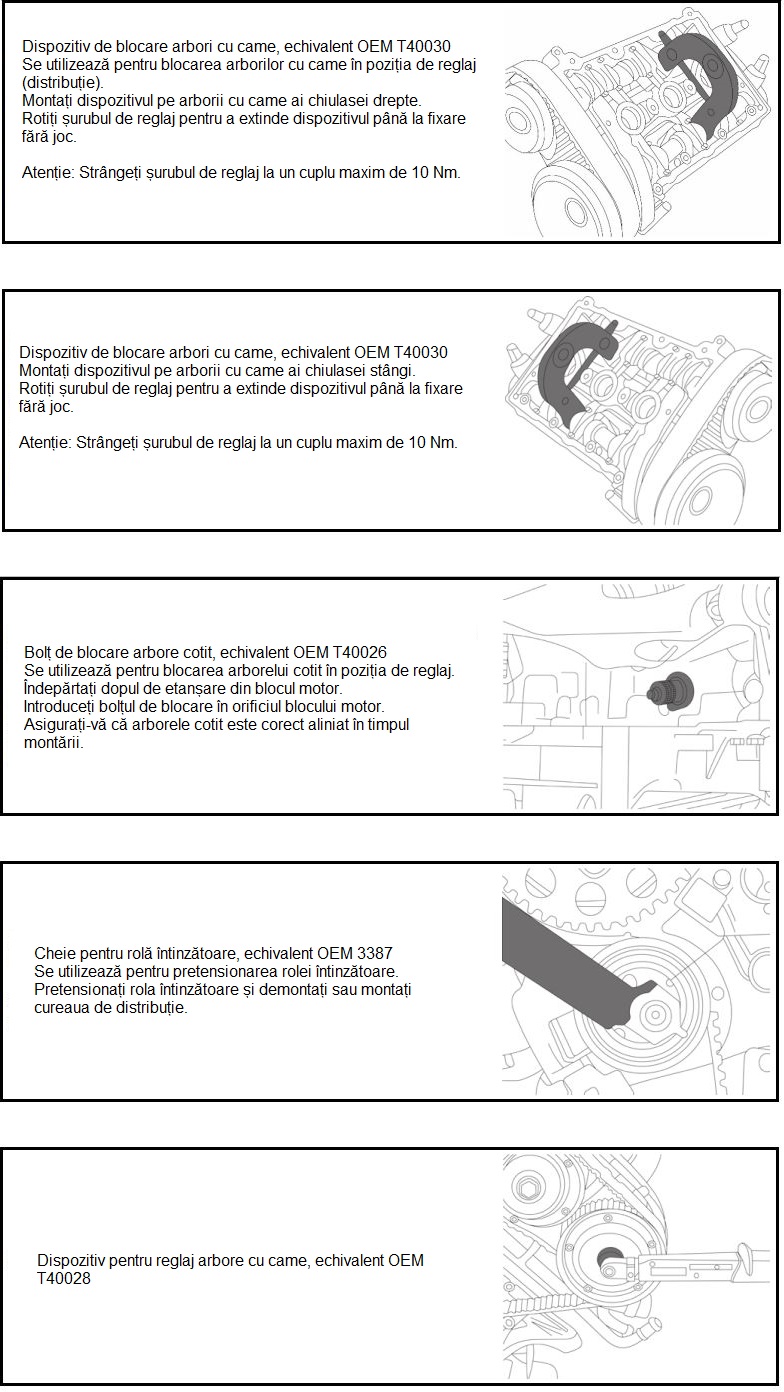 Dispozitiv de blocare arbori cu came, echivalent OEM T40030
Se utilizează pentru blocarea arborilor cu came în poziția de reglaj (distribuție).
Montați dispozitivul pe arborii cu came ai chiulasei drepte.
Rotiți șurubul de reglaj pentru a extinde dispozitivul până la fixare fără joc.

Atenție: Strângeți șurubul de reglaj la un cuplu maxim de 10 Nm.

Dispozitiv de blocare arbori cu came, echivalent OEM T40030
Montați dispozitivul pe arborii cu came ai chiulasei stângi.
Rotiți șurubul de reglaj pentru a extinde dispozitivul până la fixare fără joc.

Atenție: Strângeți șurubul de reglaj la un cuplu maxim de 10 Nm.

Bolț de blocare arbore cotit, echivalent OEM T40026
Se utilizează pentru blocarea arborelui cotit în poziția de reglaj.
Îndepărtați dopul de etanșare din blocul motor.
Introduceți bolțul de blocare în orificiul blocului motor.
Asigurați-vă că arborele cotit este corect aliniat în timpul montării.

Cheie pentru rolă întinzătoare, echivalent OEM 3387
Se utilizează pentru pretensionarea rolei întinzătoare.
Pretensionați rola întinzătoare și demontați sau montați cureaua de distribuție.

Dispozitiv pentru reglaj arbore cu came, echivalent OEM T40028